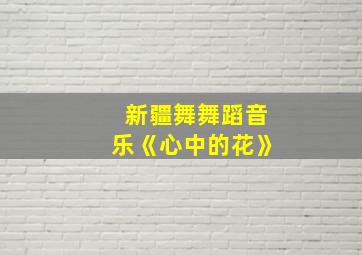 新疆舞舞蹈音乐《心中的花》